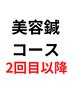 美容鍼
コース
2回目以降